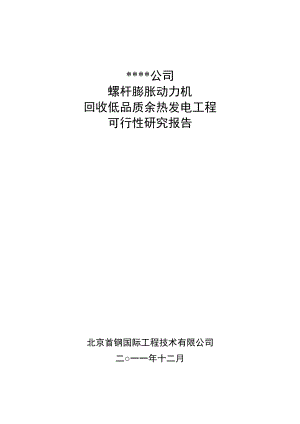 ****公司
螺杆膨胀动力机
回收低品质余热发电工程
可行性研究报告

北京首钢国际工程技术有限公司
二○一一年十二月